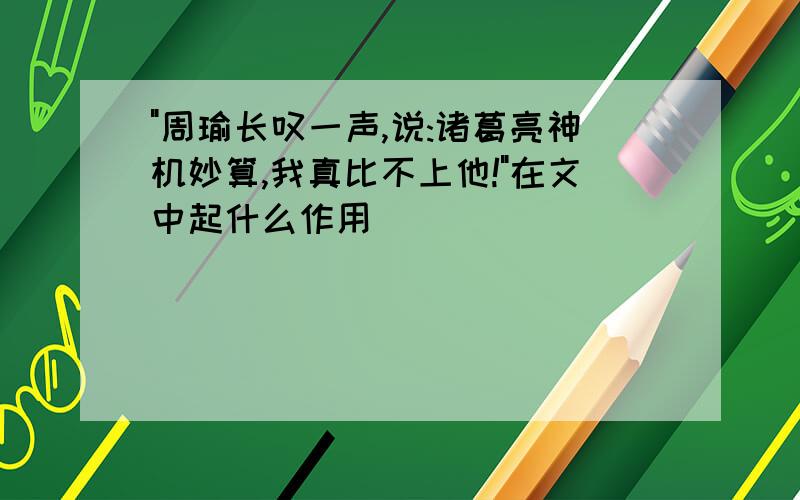 "周瑜长叹一声,说:诸葛亮神机妙算,我真比不上他!"在文中起什么作用